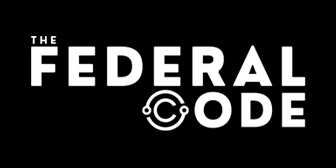 THE
FEDERAL
CODE